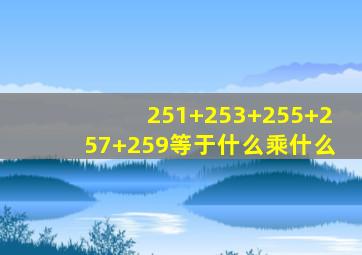 251+253+255+257+259等于什么乘什么